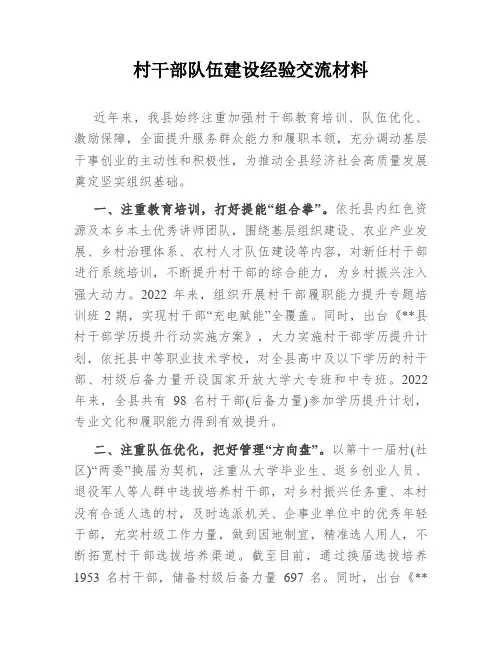 村干部队伍建设经验交流材料

近年来，我县始终注重加强村干部教育培训、队伍优化、激励保障，全面提升服务群众能力和履职本领，充分调动基层干事创业的主动性和积极性，为推动全县经济社会高质量发展奠定坚实组织基础。

一、注重教育培训，打好提能“组合拳”。依托县内红色资源及本乡本土优秀讲师团队，围绕基层组织建设、农业产业发展、乡村治理体系、农村人才队伍建设等内容，对新任村干部进行系统培训，不断提升村干部的综合能力，为乡村振兴注入强大动力。2022 年来，组织开展村干部履职能力提升专题培训班 2 期，实现村干部“充电赋能”全覆盖。同时，出台《**县村干部学历提升行动实施方案》，大力实施村干部学历提升计划，依托县中等职业技术学校，对全县高中及以下学历的村干部、村级后备力量开设国家开放大学大专班和中专班。2022 年来，全县共有 98 名村干部(后备力量)参加学历提升计划，专业文化和履职能力得到有效提升。

二、注重队伍优化，把好管理“方向盘”。以第十一届村(社区)“两委”换届为契机，注重从大学毕业生、返乡创业人员、退役军人等人群中选拔培养村干部，对乡村振兴任务重、本村没有合适人选的村，及时选派机关、企事业单位中的优秀年轻干部，充实村级工作力量，做到因地制宜，精准选人用人，不断拓宽村干部选拔培养渠道。截至目前，通过换届选拔培养 1953 名村干部，储备村级后备力量 697 名。同时，出台《**